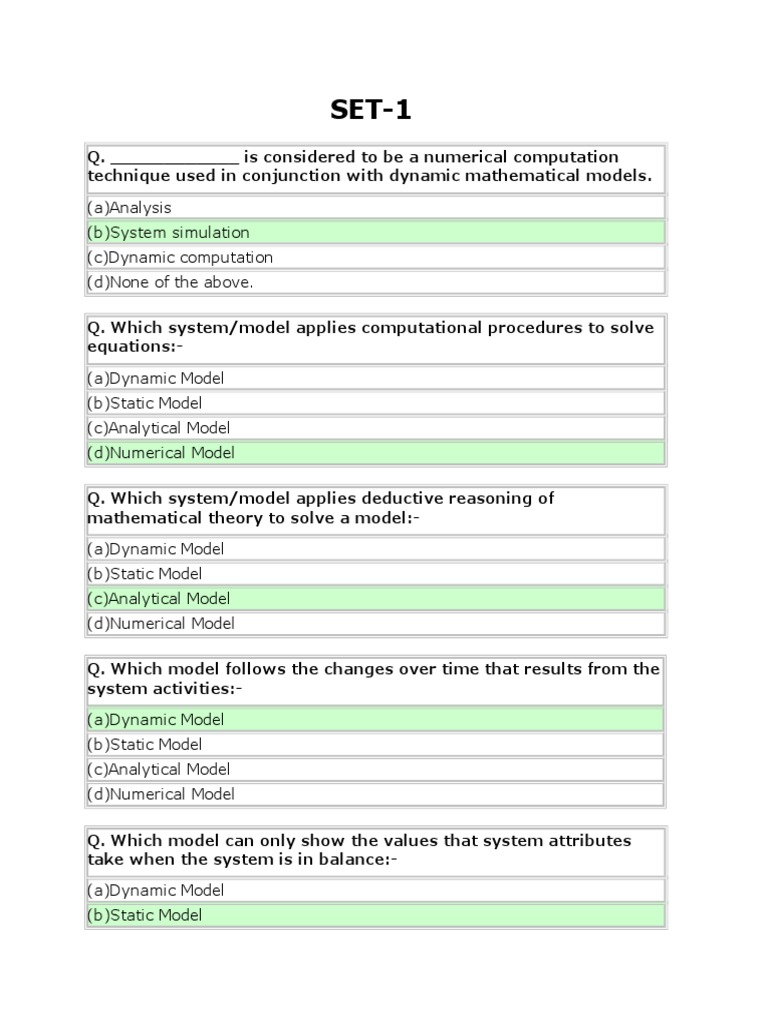 SET-1

Q. ____________ is considered to be a numerical computation technique used in conjunction with dynamic mathematical models.

(a)Analysis
(b)System simulation
(c)Dynamic computation
(d)None of the above.

Q. Which system/model applies computational procedures to solve equations:-

(a)Dynamic Model
(b)Static Model
(c)Analytical Model
(d)Numerical Model

Q. Which system/model applies deductive reasoning of mathematical theory to solve a model:-

(a)Dynamic Model
(b)Static Model
(c)Analytical Model
(d)Numerical Model

Q. Which model follows the changes over time that results from the system activities:-

(a)Dynamic Model
(b)Static Model
(c)Analytical Model
(d)Numerical Model

Q. Which model can only show the values that system attributes take when the system is in balance:-

(a)Dynamic Model
(b)Static Model